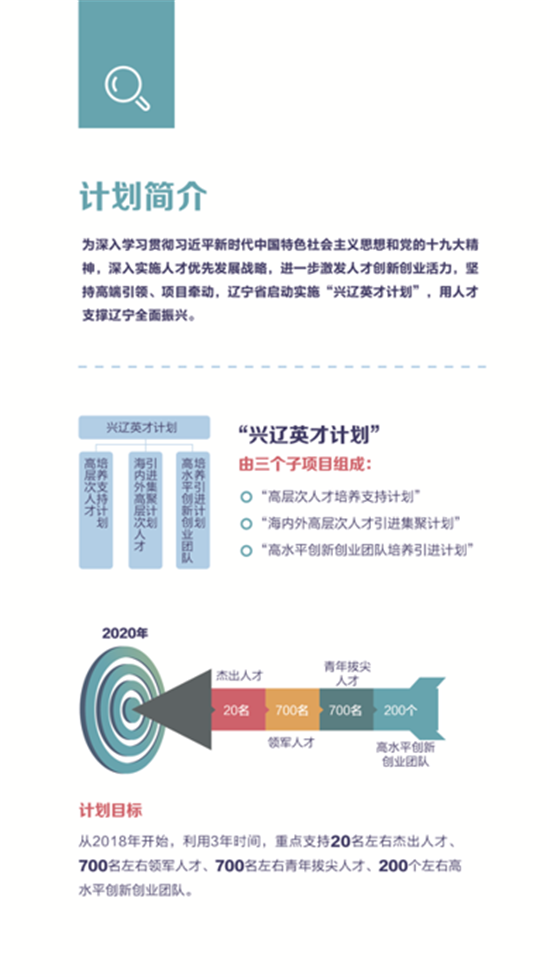 计划简介

为深入学习贯彻习近平新时代中国特色社会主义思想和党的十九大精神，深入实施人才优先发展战略，进一步激发人才创新创业活力，坚持高端引领、项目牵动，辽宁省启动实施“兴辽英才计划”，用人才支撑辽宁全面振兴。

兴辽英才计划

高层次人才培养支持计划

海内外高层次人才引进集聚计划

高水平创新创业团队培养引进计划

“兴辽英才计划”
由三个子项目组成：
“高层次人才培养支持计划”
“海内外高层次人才引进集聚计划”
“高水平创新创业团队培养引进计划”

2020年

杰出人才
20名
700名
领军人才
青年拔尖人才
700名
200个
高水平创新创业团队

计划目标
从2018年开始，利用3年时间，重点支持20名左右杰出人才、700名左右领军人才、700名左右青年拔尖人才、200个左右高水平创新创业团队。